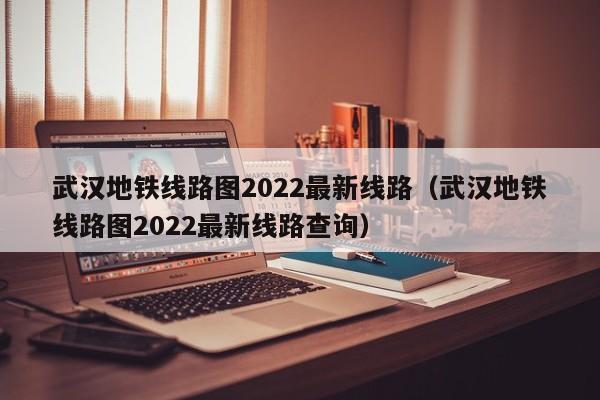 武汉地铁线路图2022最新线路（武汉地铁线路图2022最新线路查询）